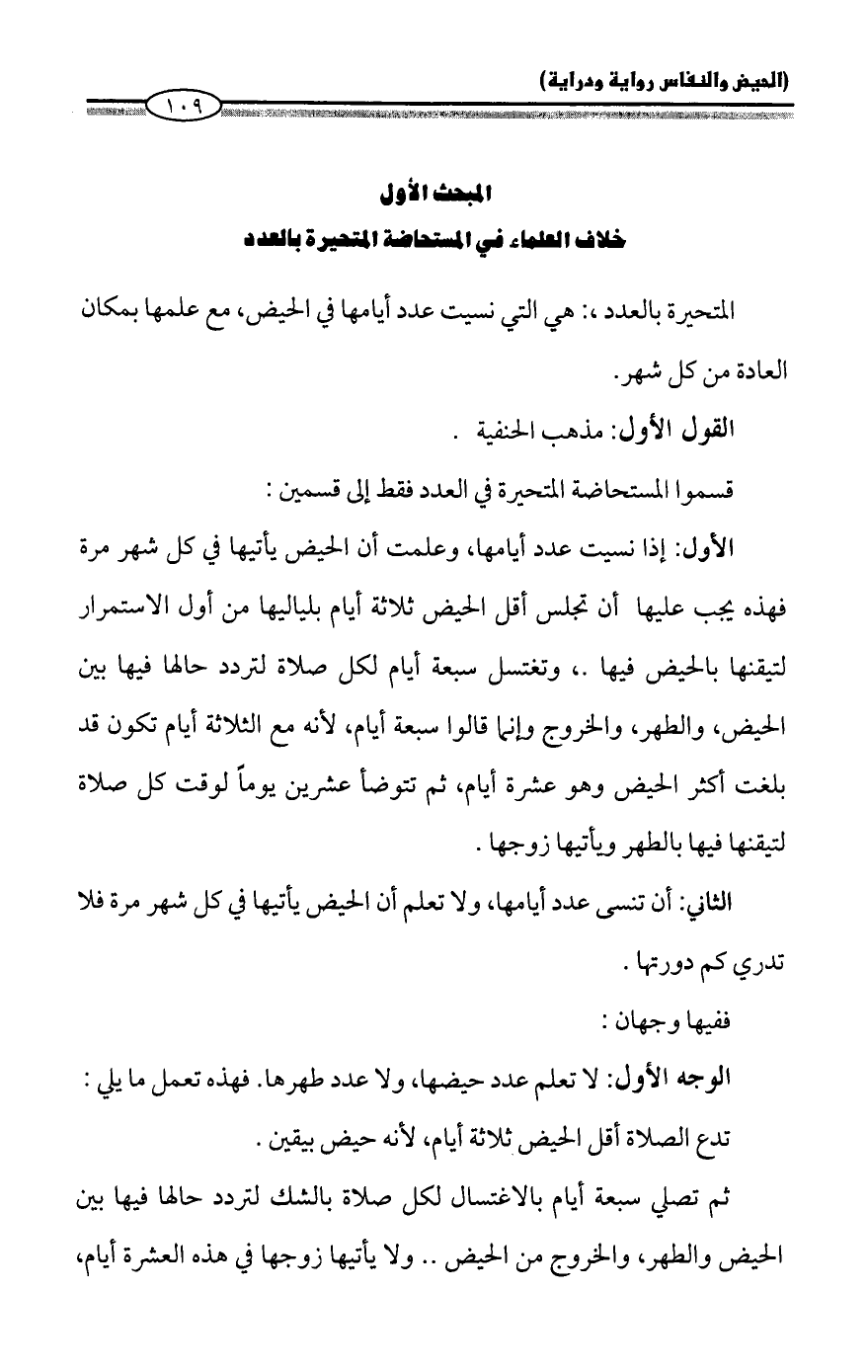 (الحيض والنفاس رواية ودراية)

١٠٩

المبحث الأول

خلاف العلماء في المستحاضة المتحيرة بالعدد

المتحيرة بالعدد ،: هي التي نسيت عدد أيامها في الحيض، مع علمها بمكان العادة من كل شهر.

القول الأول: مذهب الحنفية .

قسموا المستحاضة المتحيرة في العدد فقط إلى قسمين :

الأول: إذا نسيت عدد أيامها، وعلمت أن الحيض يأتيها في كل شهر مرة فهذه يجب عليها أن تجلس أقل الحيض ثلاثة أيام بلياليها من أول الاستمرار لتيقنها بالحيض فيها .، وتغتسل سبعة أيام لكل صلاة لتردد حالها فيها بين الحيض، والطهر، والخروج وإنما قالوا سبعة أيام، لأنه مع الثلاثة أيام تكون قد بلغت أكثر الحيض وهو عشرة أيام، ثم تتوضأ عشرين يوماً لوقت كل صلاة لتيقنها فيها بالطهر ويأتيها زوجها .

الثاني: أن تنسى عدد أيامها، ولا تعلم أن الحيض يأتيها في كل شهر مرة فلا تدري كم دورتها .

ففيها وجهان :

الوجه الأول: لا تعلم عدد حيضها، ولا عدد طهرها. فهذه تعمل ما يلي :

تدع الصلاة أقل الحيض ثلاثة أيام، لأنه حيض بيقين .

ثم تصلي سبعة أيام بالاغتسال لكل صلاة بالشك لتردد حالها فيها بين الحيض والطهر، والخروج من الحيض .. ولا يأتيها زوجها في هذه العشرة أيام،